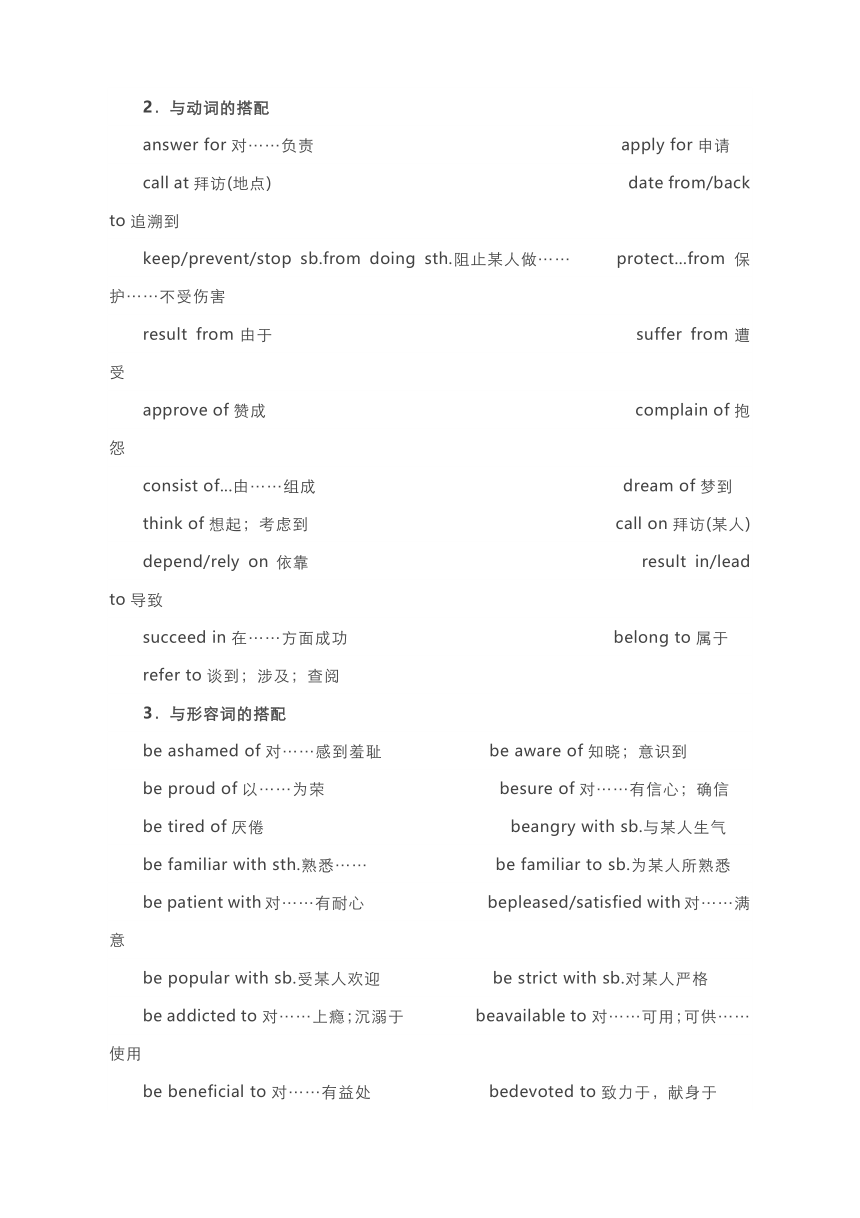 2．与动词的搭配

answer for 对……负责 apply for 申请

call at 拜访(地点) date from/back to 追溯到

keep/prevent/stop sb.from doing sth.阻止某人做…… protect...from 保护……不受伤害

result from 由于 suffer from 遭受

approve of 赞成 complain of 抱怨

consist of...由……组成 dream of 梦到

think of 想起；考虑到 call on 拜访(某人)

depend/rely on 依靠 result in/lead to 导致

succeed in 在……方面成功 belong to 属于

refer to 谈到；涉及；查阅

3．与形容词的搭配

be ashamed of 对……感到羞耻 be aware of 知晓；意识到

be proud of 以……为荣 besure of 对……有信心；确信

be tired of 厌倦 beangry with sb.与某人生气

be familiar with sth.熟悉…… be familiar to sb.为某人所熟悉

be patient with 对……有耐心 bepleased/satisfied with 对……满意

be popular with sb.受某人欢迎 be strict with sb.对某人严格

be addicted to 对……上瘾；沉溺于 beavailable to 对……可用；可供……使用

be beneficial to 对……有益处 bedevoted to 致力于，献身于